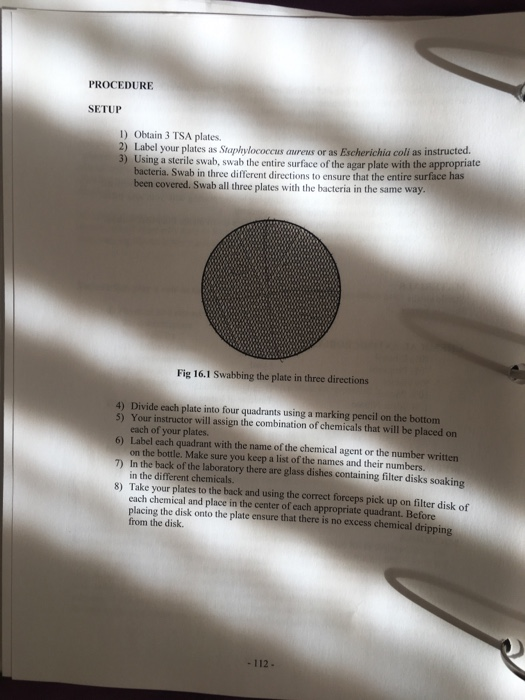 PROCEDURE

SETUP

1) Obtain 3 TSA plates.
2) Label your plates as Staphylococcus aureus or as Escherichia coli as instructed.
3) Using a sterile swab, swab the entire surface of the agar plate with the appropriate bacteria. Swab in three different directions to ensure that the entire surface has been covered. Swab all three plates with the bacteria in the same way.

Fig 16.1 Swabbing the plate in three directions

4) Divide each plate into four quadrants using a marking pencil on the bottom
5) Your instructor will assign the combination of chemicals that will be placed on each of your plates.
6) Label each quadrant with the name of the chemical agent or the number written on the bottle. Make sure you keep a list of the names and their numbers.
7) In the back of the laboratory there are glass dishes containing filter disks soaking in the different chemicals.
8) Take your plates to the back and using the correct forceps pick up on filter disk of each chemical and place in the center of each appropriate quadrant. Before placing the disk onto the plate ensure that there is no excess chemical dripping from the disk.

- 112 -